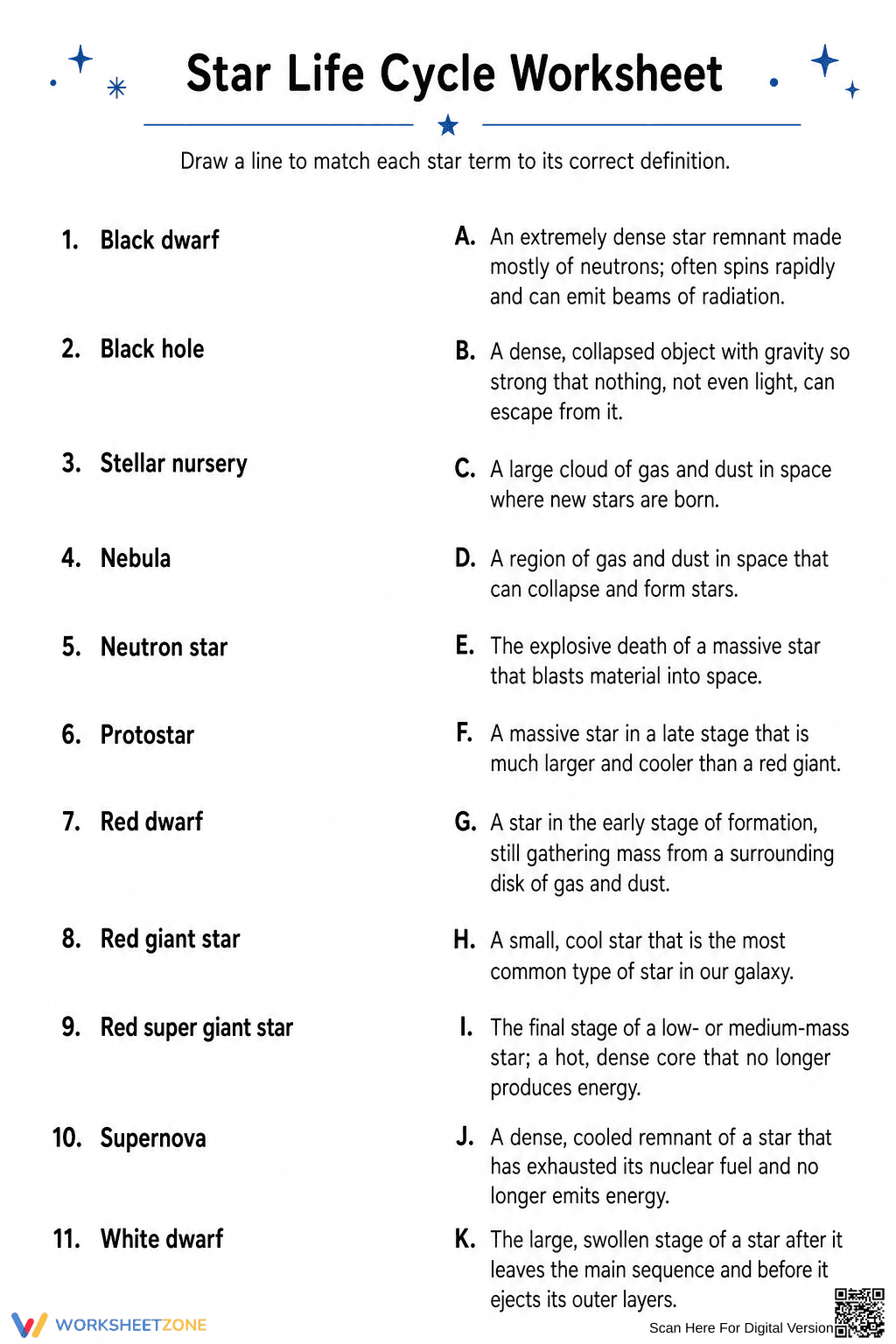 Star Life Cycle Worksheet

Draw a line to match each star term to its correct definition.

1. Black dwarf

2. Black hole

3. Stellar nursery

4. Nebula

5. Neutron star

6. Protostar

7. Red dwarf

8. Red giant star

9. Red super giant star

10. Supernova

11. White dwarf

A. An extremely dense star remnant made mostly of neutrons; often spins rapidly and can emit beams of radiation.

B. A dense, collapsed object with gravity so strong that nothing, not even light, can escape from it.

C. A large cloud of gas and dust in space where new stars are born.

D. A region of gas and dust in space that can collapse and form stars.

E. The explosive death of a massive star that blasts material into space.

F. A massive star in a late stage that is much larger and cooler than a red giant.

G. A star in the early stage of formation, still gathering mass from a surrounding disk of gas and dust.

H. A small, cool star that is the most common type of star in our galaxy.

I. The final stage of a low- or medium-mass star; a hot, dense core that no longer produces energy.

J. A dense, cooled remnant of a star that has exhausted its nuclear fuel and no longer emits energy.

K. The large, swollen stage of a star after it leaves the main sequence and before it ejects its outer layers.

WORKSHEETZONE

Scan Here For Digital Version